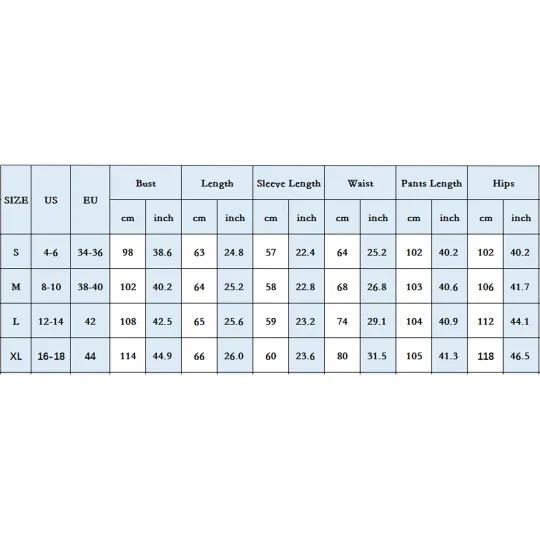 | SIZE | US | EU | Bust | | Length | | Sleeve Length | | Waist | | Pants Length | | Hips | |
|---|---|---|---|---|---|---|---|---|---|---|---|---|---|---|
| | | | cm | inch | cm | inch | cm | inch | cm | inch | cm | inch | cm | inch |
| S | 4-6 | 34-36 | 98 | 38.6 | 63 | 24.8 | 57 | 22.4 | 64 | 25.2 | 102 | 40.2 | 102 | 40.2 |
| M | 8-10 | 38-40 | 102 | 40.2 | 64 | 25.2 | 58 | 22.8 | 68 | 26.8 | 103 | 40.6 | 106 | 41.7 |
| L | 12-14 | 42 | 108 | 42.5 | 65 | 25.6 | 59 | 23.2 | 74 | 29.1 | 104 | 40.9 | 112 | 44.1 |
| XL | 16-18 | 44 | 114 | 44.9 | 66 | 26.0 | 60 | 23.6 | 80 | 31.5 | 105 | 41.3 | 118 | 46.5 |